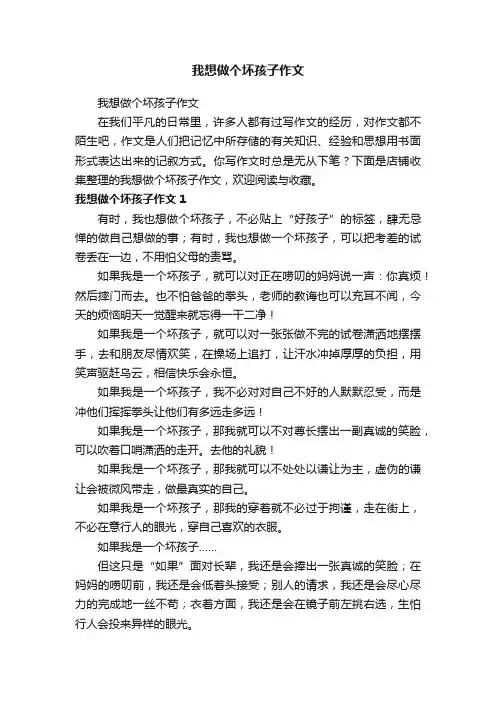 我想做个坏孩子作文

我想做个坏孩子作文

在我们平凡的日常里，许多人都有过写作文的经历，对作文都不陌生吧，作文是人们把记忆中所存储的有关知识、经验和思想用书面形式表达出来的记叙方式。你写作文时总是无从下笔？下面是店铺收集整理的我想做个坏孩子作文，欢迎阅读与收藏。

我想做个坏孩子作文 1

有时，我也想做个坏孩子，不必贴上“好孩子”的标签，肆无忌惮的做自己想做的事；有时，我也想做一个坏孩子，可以把考差的试卷丢在一边，不用怕父母的责骂。

如果我是一个坏孩子，就可以对正在唠叨的妈妈说一声：你真烦！然后摔门而去。也不怕爸爸的拳头，老师的教诲也可以充耳不闻，今天的烦恼明天一觉醒来就忘得一干二净！

如果我是一个坏孩子，就可以对一张张做不完的试卷潇洒地摆摆手，去和朋友尽情欢笑，在操场上追打，让汗水冲掉厚厚的负担，用笑声驱赶乌云，相信快乐会永恒。

如果我是一个坏孩子，我不必对对自己不好的人默默忍受，而是冲他们挥挥拳头让他们有多远走多远！

如果我是一个坏孩子，那我就可以不对尊长摆出一副真诚的笑脸，可以吹着口哨潇洒的走开。去他的礼貌！

如果我是一个坏孩子，那我就可以不处处以谦让为主，虚伪的谦让会被微风带走，做最真实的自己。

如果我是一个坏孩子，那我的穿着就不必过于拘谨，走在街上，不必在意行人的眼光，穿自己喜欢的衣服。

如果我是一个坏孩子……

但这只是“如果”面对长辈，我还是会摔出一张真诚的笑脸；在妈妈的唠叨前，我还是会低着头接受；别人的请求，我还是会尽心尽力的完成地一丝不苟；衣着方面，我还是会在镜子前左挑右选，生怕行人会投来异样的眼光。